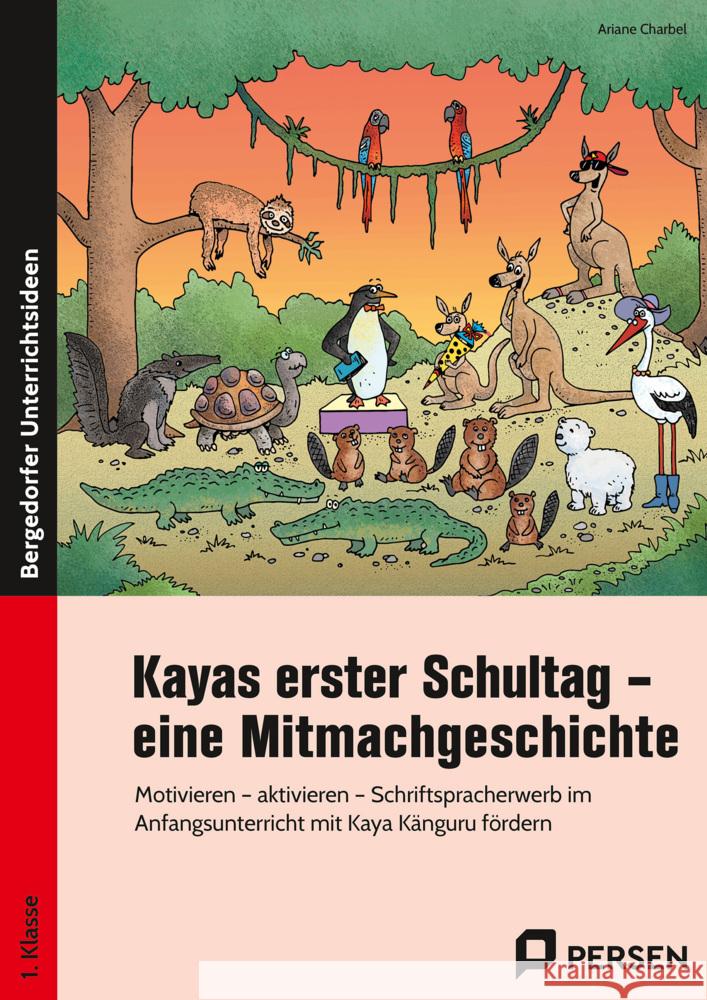 Ariane Charbel

Bergedorfer Unterrichtsideen

Kayas erster Schultag – eine Mitmachgeschichte

Motivieren – aktivieren – Schriftspracherwerb im Anfangsunterricht mit Kaya Känguru fördern

1. Klasse

PERSEN